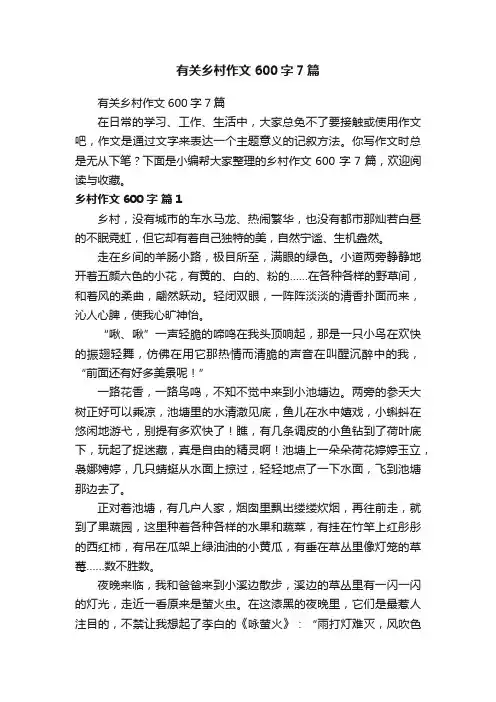 有关乡村作文 600 字 7 篇

有关乡村作文 600 字 7 篇

在日常的学习、工作、生活中，大家总免不了要接触或使用作文吧，作文是通过文字来表达一个主题意义的记叙方法。你写作文时总是无从下笔？下面是小编帮大家整理的乡村作文 600 字 7 篇，欢迎阅读与收藏。

乡村作文 600 字 篇 1

乡村，没有城市的车水马龙、热闹繁华，也没有都市那灿若白昼的不眠霓虹，但它却有着自己独特的美，自然宁谧、生机盎然。

走在乡间的羊肠小路，极目所至，满眼的绿色。小道两旁静静地开着五颜六色的小花，有黄的、白的、粉的……在各种各样的野草间，和着风的柔曲，翩然跃动。轻闭双眼，一阵阵淡淡的清香扑面而来，沁人心脾，使我心旷神怡。

“啾、啾”一声轻脆的啼鸣在我头顶响起，那是一只小鸟在欢快的振翅轻舞，仿佛在用它那热情而清脆的声音在叫醒沉醉中的我，“前面还有好多美景呢！”

一路花香，一路鸟鸣，不知不觉中来到小池塘边。两旁的参天大树正好可以乘凉，池塘里的水清澈见底，鱼儿在水中嬉戏，小蝌蚪在悠闲地游弋，别提有多欢快了！瞧，有几条调皮的小鱼钻到了荷叶底下，玩起了捉迷藏，真是自由的精灵啊！池塘上一朵朵荷花婷婷玉立，袅娜娉婷，几只蜻蜓从水面上掠过，轻轻地点了一下水面，飞到池塘那边去了。

正对着池塘，有几户人家，烟囱里飘出缕缕炊烟，再往前走，就到了果蔬园，这里种着各种各样的水果和蔬菜，有挂在竹竿上红彤彤的西红柿，有吊在瓜架上绿油油的小黄瓜，有垂在草丛里像灯笼的草莓……数不胜数。

夜晚来临，我和爸爸来到小溪边散步，溪边的草丛里有一闪一闪的灯光，走近一看原来是萤火虫。在这漆黑的夜晚里，它们是最惹人注目的，不禁让我想起了李白的《咏萤火》：“雨打灯难灭，风吹色